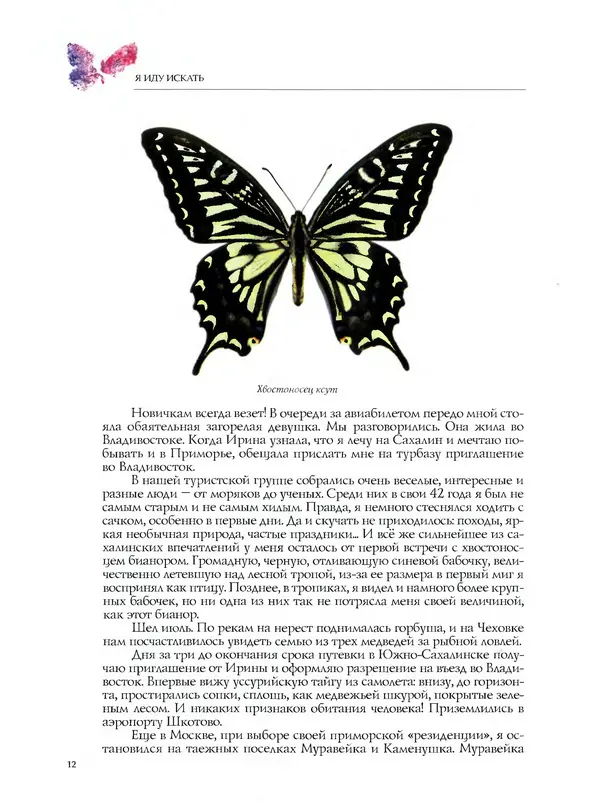 Я ИДУ ИСКАТЬ

Хвостоносец ксут

Новичкам всегда везет! В очереди за авиабилетом передо мной стояла обаятельная загорелая девушка. Мы разговорились. Она жила во Владивостоке. Когда Ирина узнала, что я лечу на Сахалин и мечтаю побывать и в Приморье, обещала прислать мне на турбазу приглашение во Владивосток.

В нашей туристской группе собрались очень веселые, интересные и разные люди — от моряков до ученых. Среди них в свои 42 года я был не самым старым и не самым хилым. Правда, я немного стеснялся ходить с сачком, особенно в первые дни. Да и скучать не приходилось: походы, яркая необычная природа, частые праздники... И всё же сильнейшее из сахалинских впечатлений у меня осталось от первой встречи с хвостоносцем бианором. Громадную, черную, отливающую синевой бабочку, величественно летевшую над лесной тропой, из-за ее размера в первый миг я воспринял как птицу. Позднее, в тропиках, я видел и намного более крупных бабочек, но ни одна из них так не потрясла меня своей величиной, как этот бианор.

Шел июль. По рекам на нерест поднималась горбуша, и на Чеховке нам посчастливилось увидеть семью из трех медведей за рыбной ловлей.

Дня за три до окончания срока путевки в Южно-Сахалинске получаю приглашение от Ирины и оформляю разрешение на въезд во Владивосток. Впервые вижу уссурийскую тайгу из самолета: внизу, до горизонта, простирались сопки, сплошь, как медвежьей шкурой, покрытые зеленым лесом. И никаких признаков обитания человека! Приземлились в аэропорту Шкотово.

Еще в Москве, при выборе своей приморской «резиденции», я остановился на таежных поселках Муравейка и Каменушка. Муравейка

12